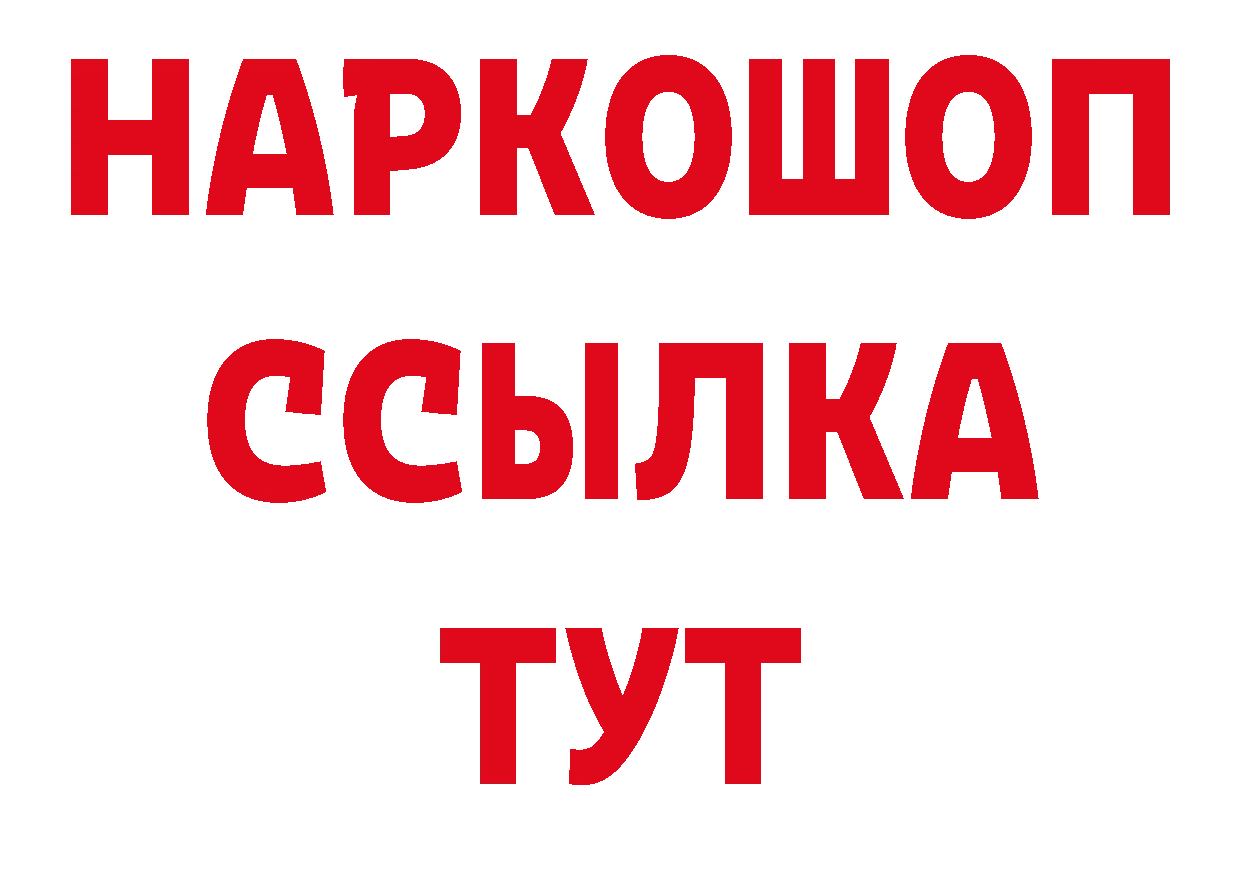 НАРКОШОП
ССЫЛКА
ТУТ